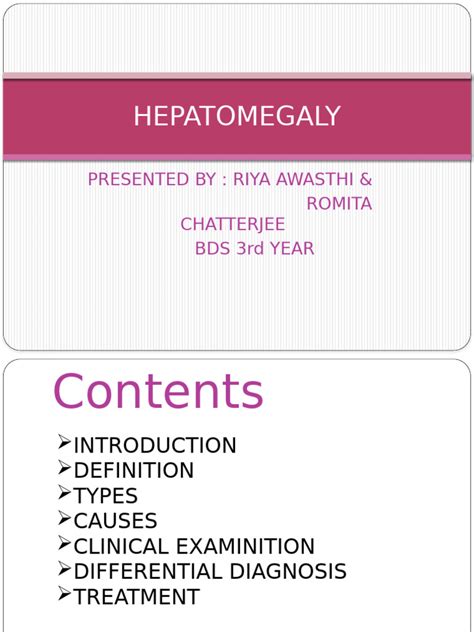 HEPATOMEGALY

PRESENTED BY : RIYA AWASTHI & ROMITA CHATTERJEE
BDS 3rd YEAR

Contents

➢INTRODUCTION
➢DEFINITION
➢TYPES
➢CAUSES
➢CLINICAL EXAMINITION
➢DIFFERENTIAL DIAGNOSIS
➢TREATMENT